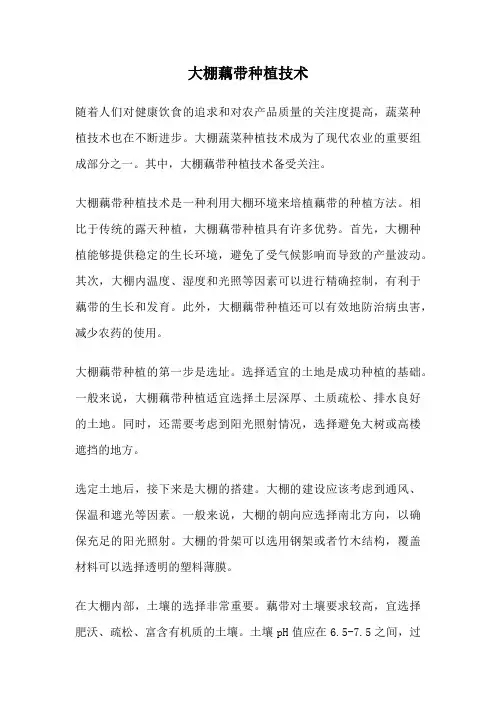 大棚藕带种植技术

随着人们对健康饮食的追求和对农产品质量的关注度提高，蔬菜种植技术也在不断进步。大棚蔬菜种植技术成为了现代农业的重要组成部分之一。其中，大棚藕带种植技术备受关注。

大棚藕带种植技术是一种利用大棚环境来培植藕带的种植方法。相比于传统的露天种植，大棚藕带种植具有许多优势。首先，大棚种植能够提供稳定的生长环境，避免了受气候影响而导致的产量波动。其次，大棚内温度、湿度和光照等因素可以进行精确控制，有利于藕带的生长和发育。此外，大棚藕带种植还可以有效地防治病虫害，减少农药的使用。

大棚藕带种植的第一步是选址。选择适宜的土地是成功种植的基础。一般来说，大棚藕带种植适宜选择土层深厚、土质疏松、排水良好的土地。同时，还需要考虑到阳光照射情况，选择避免大树或高楼遮挡的地方。

选定土地后，接下来是大棚的搭建。大棚的建设应该考虑到通风、保温和遮光等因素。一般来说，大棚的朝向应选择南北方向，以确保充足的阳光照射。大棚的骨架可以选用钢架或者竹木结构，覆盖材料可以选择透明的塑料薄膜。

在大棚内部，土壤的选择非常重要。藕带对土壤要求较高，宜选择肥沃、疏松、富含有机质的土壤。土壤 pH 值应在 6.5-7.5 之间，过